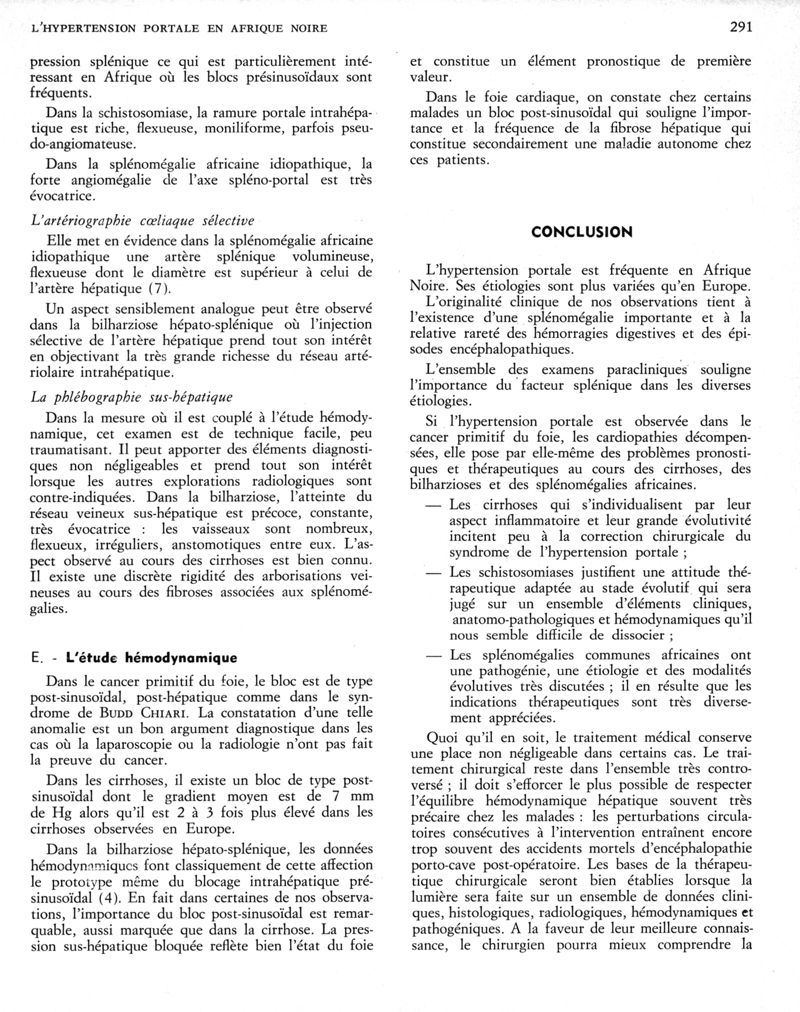 L'HYPERTENSION PORTALE EN AFRIQUE NOIRE

291

pression splénique ce qui est particulièrement intéressant en Afrique où les blocs présinusoïdaux sont fréquents.

Dans la schistosomiase, la ramure portale intrahépatique est riche, flexueuse, moniliforme, parfois pseudo-angiomateuse.

Dans la splénomégalie africaine idiopathique, la forte angiomégalie de l'axe spléno-portal est très évocatrice.

L'artériographie cœliaque sélective

Elle met en évidence dans la splénomégalie africaine idiopathique une artère splénique volumineuse, flexueuse dont le diamètre est supérieur à celui de l'artère hépatique (7).

Un aspect sensiblement analogue peut être observé dans la bilharziose hépato-splénique où l'injection sélective de l'artère hépatique prend tout son intérêt en objectivant la très grande richesse du réseau artériolaire intrahépatique.

La phlébographie sus-hépatique

Dans la mesure où il est couplé à l'étude hémodynamique, cet examen est de technique facile, peu traumatisant. Il peut apporter des éléments diagnostiques non négligeables et prend tout son intérêt lorsque les autres explorations radiologiques sont contre-indiquées. Dans la bilharziose, l'atteinte du réseau veineux sus-hépatique est précoce, constante, très évocatrice : les vaisseaux sont nombreux, flexueux, irréguliers, anstomotiques entre eux. L'aspect observé au cours des cirrhoses est bien connu. Il existe une discrète rigidité des arborisations veineuses au cours des fibroses associées aux splénomégalies.

E. - L'étude hémodynamique

Dans le cancer primitif du foie, le bloc est de type post-sinusoïdal, post-hépatique comme dans le syndrome de BUDD CHIARI. La constatation d'une telle anomalie est un bon argument diagnostique dans les cas où la laparoscopie ou la radiologie n'ont pas fait la preuve du cancer.

Dans les cirrhoses, il existe un bloc de type post-sinusoïdal dont le gradient moyen est de 7 mm de Hg alors qu'il est 2 à 3 fois plus élevé dans les cirrhoses observées en Europe.

Dans la bilharziose hépato-splénique, les données hémodynamiques font classiquement de cette affection le prototype même du blocage intrahépatique présinusoïdal (4). En fait dans certaines de nos observations, l'importance du bloc post-sinusoïdal est remarquable, aussi marquée que dans la cirrhose. La pression sus-hépatique bloquée reflète bien l'état du foie et constitue un élément pronostique de première valeur.

Dans le foie cardiaque, on constate chez certains malades un bloc post-sinusoïdal qui souligne l'importance et la fréquence de la fibrose hépatique qui constitue secondairement une maladie autonome chez ces patients.

CONCLUSION

L'hypertension portale est fréquente en Afrique Noire. Ses étiologies sont plus variées qu'en Europe.

L'originalité clinique de nos observations tient à l'existence d'une splénomégalie importante et à la relative rareté des hémorragies digestives et des épisodes encéphalopathiques.

L'ensemble des examens paracliniques souligne l'importance du facteur splénique dans les diverses étiologies.

Si l'hypertension portale est observée dans le cancer primitif du foie, les cardiopathies décompensées, elle pose par elle-même des problèmes pronostiques et thérapeutiques au cours des cirrhoses, des bilharzioses et des splénomégalies africaines.

— Les cirrhoses qui s'individualisent par leur aspect inflammatoire et leur grande évolutivité incitent peu à la correction chirurgicale du syndrome de l'hypertension portale ;

— Les schistosomiases justifient une attitude thérapeutique adaptée au stade évolutif qui sera jugé sur un ensemble d'éléments cliniques, anatomo-pathologiques et hémodynamiques qu'il nous semble difficile de dissocier ;

— Les splénomégalies communes africaines ont une pathogénie, une étiologie et des modalités évolutives très discutées ; il en résulte que les indications thérapeutiques sont très diversement appréciées.

Quoi qu'il en soit, le traitement médical conserve une place non négligeable dans certains cas. Le traitement chirurgical reste dans l'ensemble très controversé ; il doit s'efforcer le plus possible de respecter l'équilibre hémodynamique hépatique souvent très précaire chez les malades : les perturbations circulatoires consécutives à l'intervention entraînent encore trop souvent des accidents mortels d'encéphalopathie porto-cave post-opératoire. Les bases de la thérapeutique chirurgicale seront bien établies lorsque la lumière sera faite sur un ensemble de données cliniques, histologiques, radiologiques, hémodynamiques et pathogéniques. A la faveur de leur meilleure connaissance, le chirurgien pourra mieux comprendre la